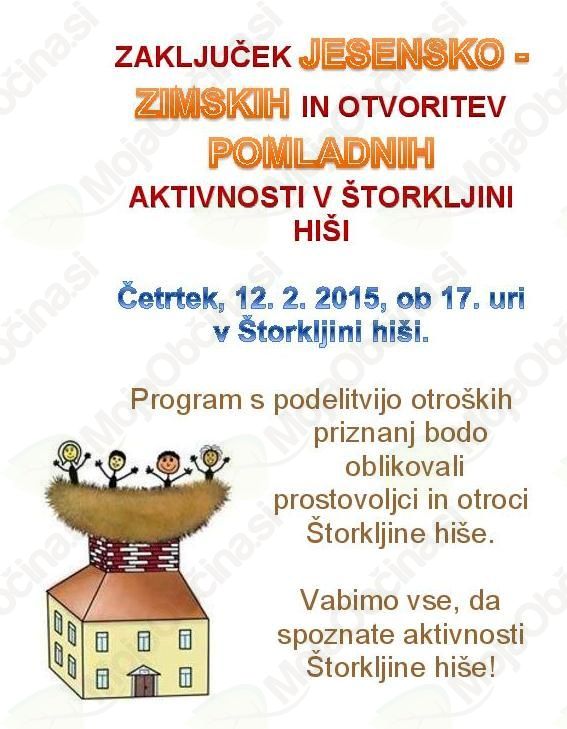 ZAKLJUČEK JESENSKO - ZIMSKIH IN OTVORITEV POMLADNIH AKTIVNOSTI V ŠTORKLJINI HIŠI

Četrtek, 12. 2. 2015, ob 17. uri v Štorkljini hiši.

Program s podelitvijo otroških priznanj bodo oblikovali prostovoljci in otroci Štorkljine hiše.

Vabimo vse, da spoznate aktivnosti Štorkljine hiše!

MojaObčina.si